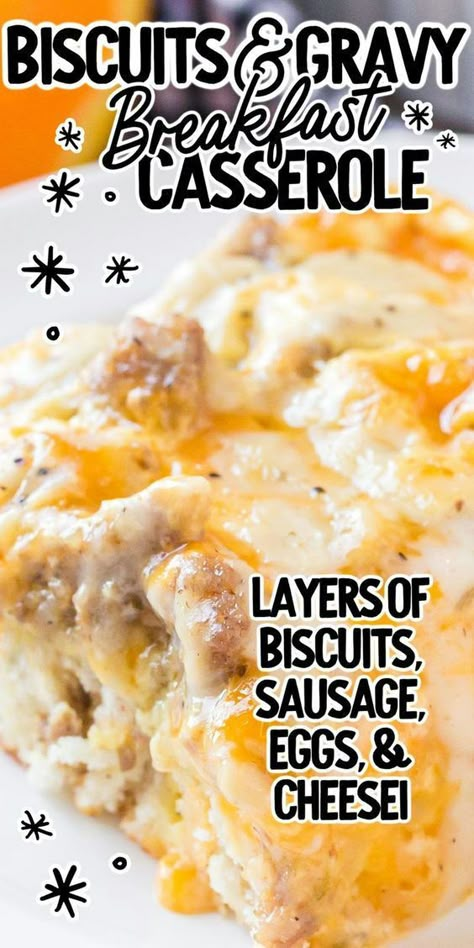 BISCUITS & GRAVY
Breakfast
CASSEROLE

LAYERS OF BISCUITS, SAUSAGE, EGGS, & CHEESE!